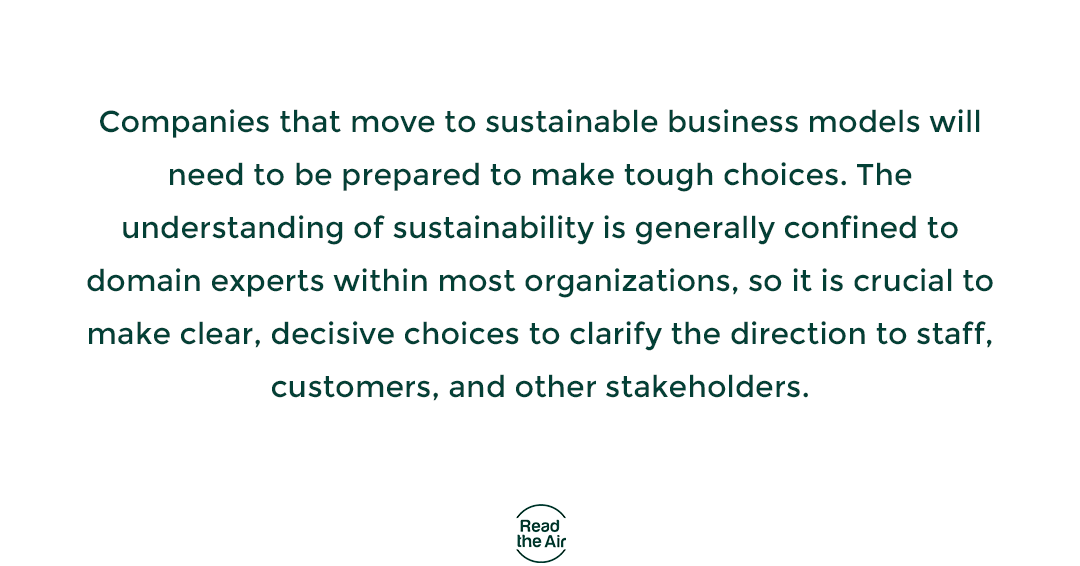 Companies that move to sustainable business models will need to be prepared to make tough choices. The understanding of sustainability is generally confined to domain experts within most organizations, so it is crucial to make clear, decisive choices to clarify the direction to staff, customers, and other stakeholders.

Read the Air